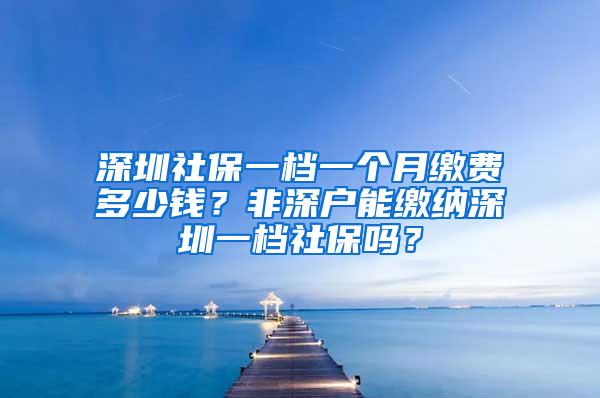 深圳社保一档一个月缴费多少钱？非深户能缴纳深圳一档社保吗？